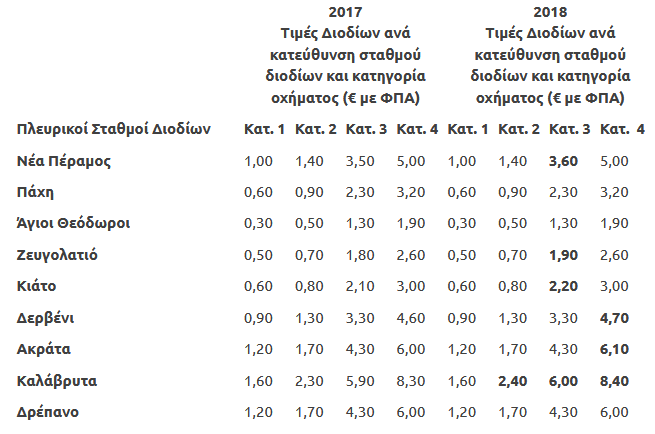 | | 2017 Τιμές Διοδίων ανά κατεύθυνση σταθμού διοδίων και κατηγορία οχήματος (€ με ΦΠΑ) | | | | 2018 Τιμές Διοδίων ανά κατεύθυνση σταθμού διοδίων και κατηγορία οχήματος (€ με ΦΠΑ) | | | |
|---|---|---|---|---|---|---|---|---|
| Πλευρικοί Σταθμοί Διοδίων | Κατ. 1 | Κατ. 2 | Κατ. 3 | Κατ. 4 | Κατ. 1 | Κατ. 2 | Κατ. 3 | Κατ. 4 |
| Νέα Πέραμος | 1,00 | 1,40 | 3,50 | 5,00 | 1,00 | 1,40 | 3,60 | 5,00 |
| Πάχη | 0,60 | 0,90 | 2,30 | 3,20 | 0,60 | 0,90 | 2,30 | 3,20 |
| Άγιοι Θεόδωροι | 0,30 | 0,50 | 1,30 | 1,90 | 0,30 | 0,50 | 1,30 | 1,90 |
| Ζευγολατιό | 0,50 | 0,70 | 1,80 | 2,60 | 0,50 | 0,70 | 1,90 | 2,60 |
| Κιάτο | 0,60 | 0,80 | 2,10 | 3,00 | 0,60 | 0,80 | 2,20 | 3,00 |
| Δερβένι | 0,90 | 1,30 | 3,30 | 4,60 | 0,90 | 1,30 | 3,30 | 4,70 |
| Ακράτα | 1,20 | 1,70 | 4,30 | 6,00 | 1,20 | 1,70 | 4,30 | 6,10 |
| Καλάβρυτα | 1,60 | 2,30 | 5,90 | 8,30 | 1,60 | 2,40 | 6,00 | 8,40 |
| Δρέπανο | 1,20 | 1,70 | 4,30 | 6,00 | 1,20 | 1,70 | 4,30 | 6,00 |